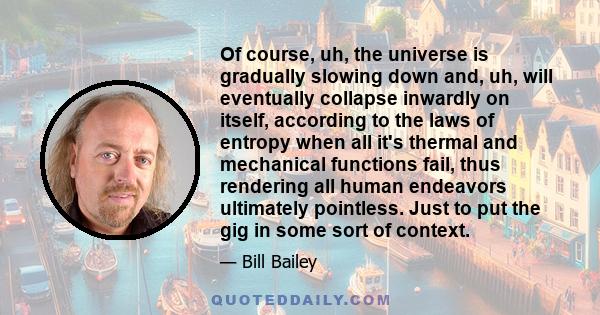 Of course, uh, the universe is gradually slowing down and, uh, will eventually collapse inwardly on itself, according to the laws of entropy when all it's thermal and mechanical functions fail, thus rendering all human endeavors ultimately pointless. Just to put the gig in some sort of context.

— Bill Bailey

QUOTEDDAILY.COM